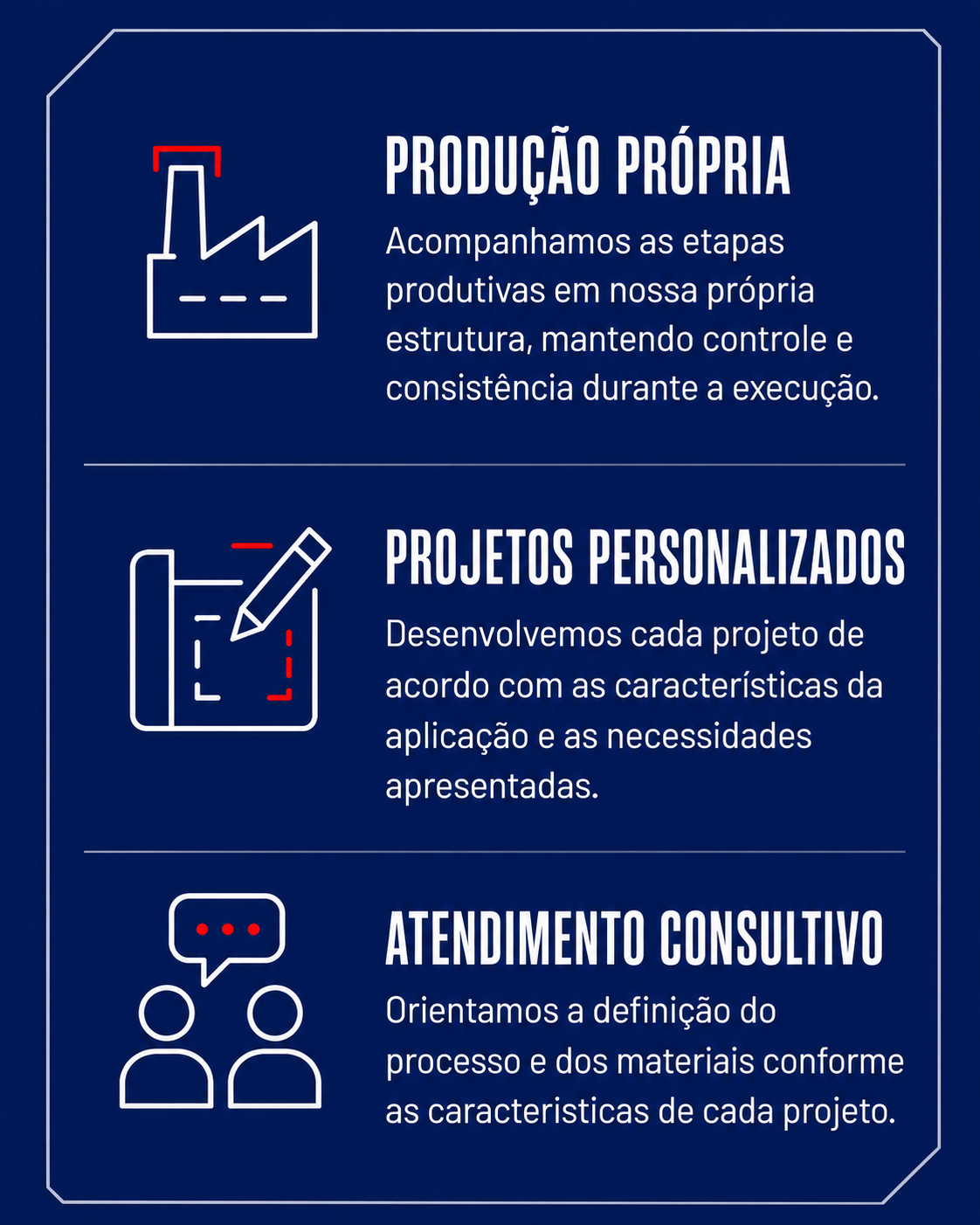 PRODUÇÃO PRÓPRIA

Acompanhamos as etapas produtivas em nossa própria estrutura, mantendo controle e consistência durante a execução.

PROJETOS PERSONALIZADOS

Desenvolvemos cada projeto de acordo com as características da aplicação e as necessidades apresentadas.

ATENDIMENTO CONSULTIVO

Orientamos a definição do processo e dos materiais conforme as caracteristicas de cada projeto.